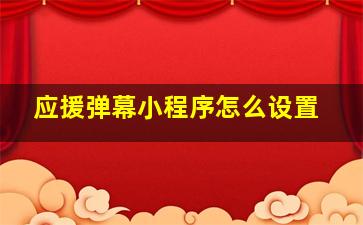 应援弹幕小程序怎么设置